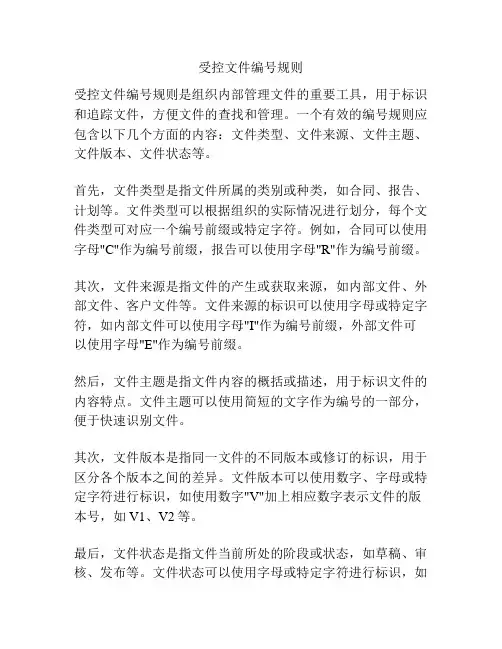 受控文件编号规则

受控文件编号规则是组织内部管理文件的重要工具，用于标识和追踪文件，方便文件的查找和管理。一个有效的编号规则应包含以下几个方面的内容：文件类型、文件来源、文件主题、文件版本、文件状态等。

首先，文件类型是指文件所属的类别或种类，如合同、报告、计划等。文件类型可以根据组织的实际情况进行划分，每个文件类型可对应一个编号前缀或特定字符。例如，合同可以使用字母"C"作为编号前缀，报告可以使用字母"R"作为编号前缀。

其次，文件来源是指文件的产生或获取来源，如内部文件、外部文件、客户文件等。文件来源的标识可以使用字母或特定字符，如内部文件可以使用字母"I"作为编号前缀，外部文件可以使用字母"E"作为编号前缀。

然后，文件主题是指文件内容的概括或描述，用于标识文件的内容特点。文件主题可以使用简短的文字作为编号的一部分，便于快速识别文件。

其次，文件版本是指同一文件的不同版本或修订的标识，用于区分各个版本之间的差异。文件版本可以使用数字、字母或特定字符进行标识，如使用数字"V"加上相应数字表示文件的版本号，如 V1、V2 等。

最后，文件状态是指文件当前所处的阶段或状态，如草稿、审核、发布等。文件状态可以使用字母或特定字符进行标识，如